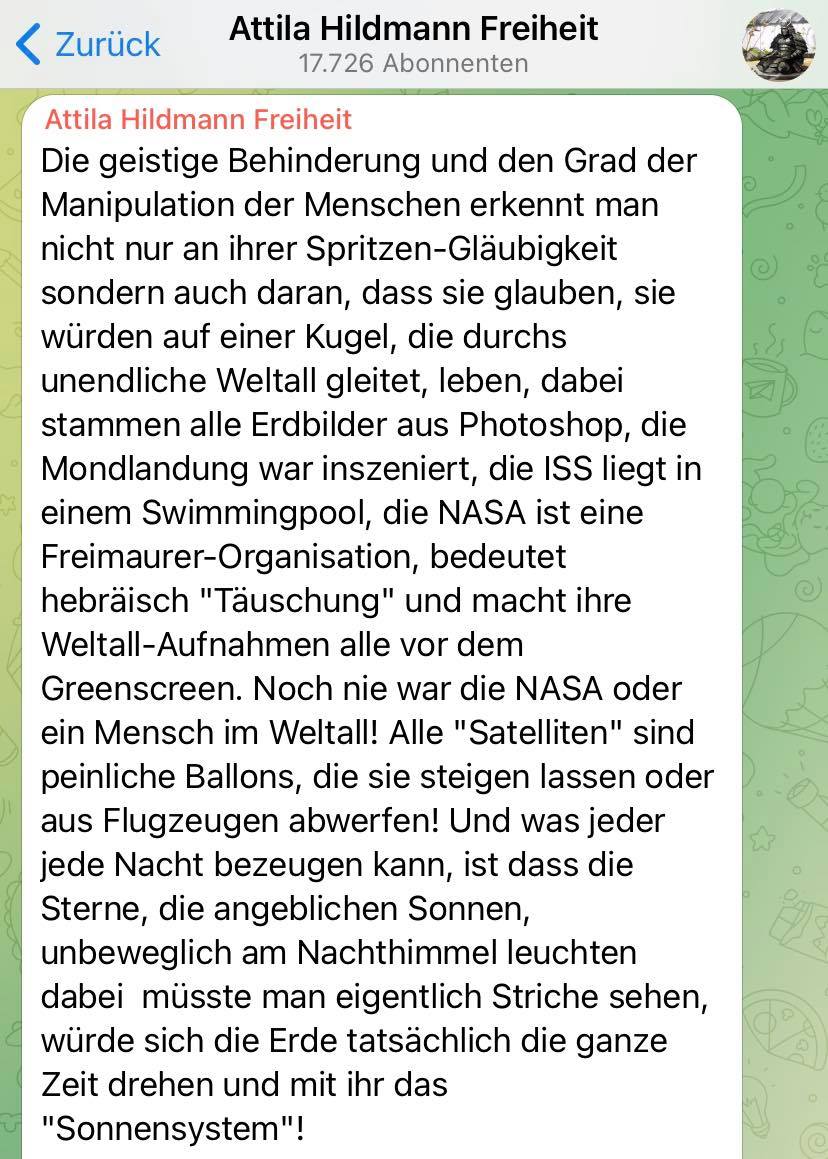 Zurück
Attila Hildmann Freiheit
17.726 Abonnenten

Attila Hildmann Freiheit
Die geistige Behinderung und den Grad der Manipulation der Menschen erkennt man nicht nur an ihrer Spritzen-Gläubigkeit sondern auch daran, dass sie glauben, sie würden auf einer Kugel, die durchs unendliche Weltall gleitet, leben, dabei stammen alle Erdbilder aus Photoshop, die Mondlandung war inszeniert, die ISS liegt in einem Swimmingpool, die NASA ist eine Freimaurer-Organisation, bedeutet hebräisch "Täuschung" und macht ihre Weltall-Aufnahmen alle vor dem Greenscreen. Noch nie war die NASA oder ein Mensch im Weltall! Alle "Satelliten" sind peinliche Ballons, die sie steigen lassen oder aus Flugzeugen abwerfen! Und was jeder jede Nacht bezeugen kann, ist dass die Sterne, die angeblichen Sonnen, unbeweglich am Nachthimmel leuchten dabei müsste man eigentlich Striche sehen, würde sich die Erde tatsächlich die ganze Zeit drehen und mit ihr das "Sonnensystem"!